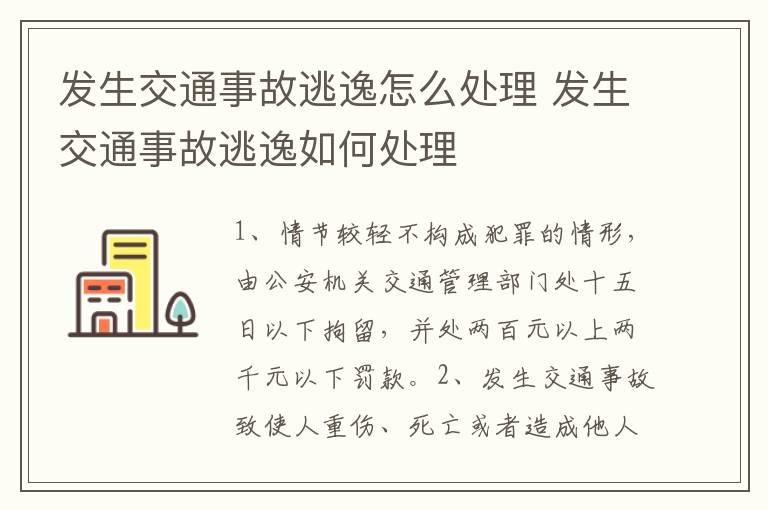 发生交通事故逃逸怎么处理 发生交通事故逃逸如何处理

1、情节较轻不构成犯罪的情形，由公安机关交通管理部门处十五日以下拘留，并处两百元以上两千元以下罚款。2、发生交通事故致使人重伤、死亡或者造成他人